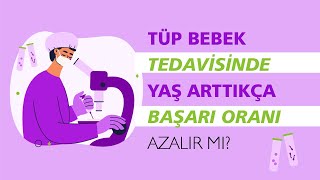 TÜP BEBEK
TEDAVİSİNDE
YAŞ ARTTIKÇA
BAŞARI ORANI
AZALIR MI?